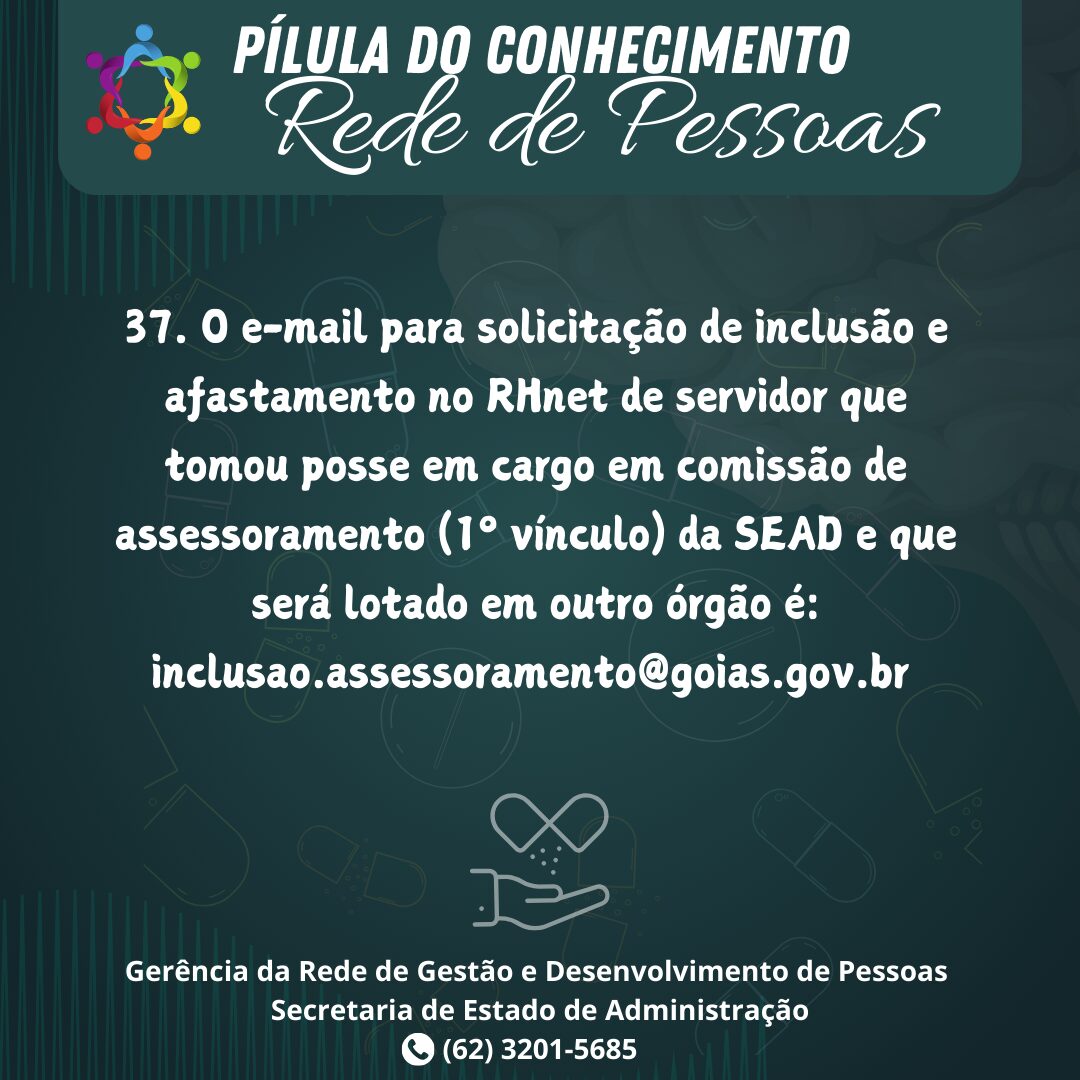 PÍLULA DO CONHECIMENTO
Rede de Pessoas

37. O e-mail para solicitação de inclusão e afastamento no RHnet de servidor que tomou posse em cargo em comissão de assessoramento (1º vínculo) da SEAD e que será lotado em outro órgão é: inclusao.assessoramento@goias.gov.br

Gerência da Rede de Gestão e Desenvolvimento de Pessoas
Secretaria de Estado de Administração
(62) 3201-5685